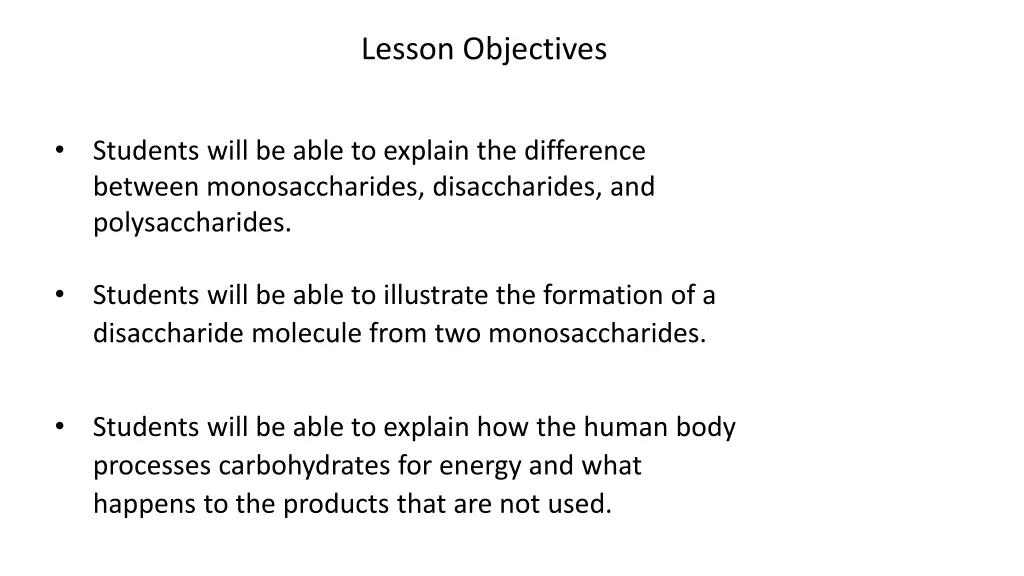 Lesson Objectives

• Students will be able to explain the difference between monosaccharides, disaccharides, and polysaccharides.

• Students will be able to illustrate the formation of a disaccharide molecule from two monosaccharides.

• Students will be able to explain how the human body processes carbohydrates for energy and what happens to the products that are not used.